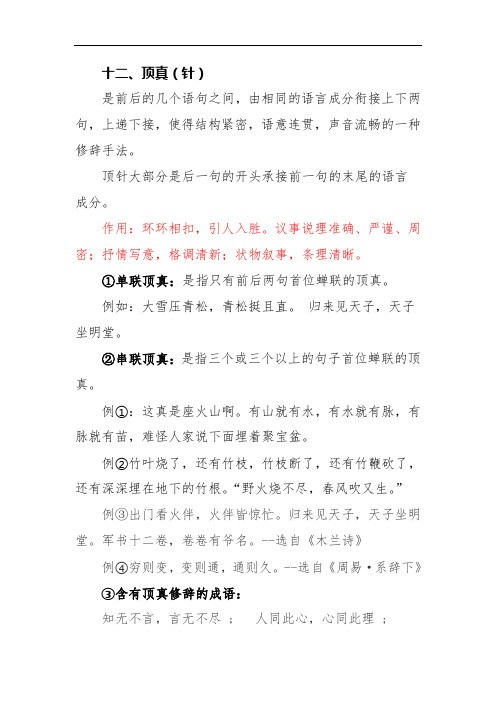 十二、顶真（针）

是前后的几个语句之间，由相同的语言成分衔接上下两句，上递下接，使得结构紧密，语意连贯，声音流畅的一种修辞手法。

顶针大部分是后一句的开头承接前一句的末尾的语言成分。

作用：环环相扣，引人入胜。议事说理准确、严谨、周密；抒情写意，格调清新；状物叙事，条理清晰。

①单联顶真：是指只有前后两句首位蝉联的顶真。

例如：大雪压青松，青松挺且直。 归来见天子，天子坐明堂。

②串联顶真：是指三个或三个以上的句子首位蝉联的顶真。

例①：这真是座火山啊。有山就有水，有水就有脉，有脉就有苗，难怪人家说下面埋着聚宝盆。

例②竹叶烧了，还有竹枝，竹枝断了，还有竹鞭砍了，还有深深埋在地下的竹根。“野火烧不尽，春风吹又生。”

例③出门看火伴，火伴皆惊忙。归来见天子，天子坐明堂。军书十二卷，卷卷有爷名。--选自《木兰诗》

例④穷则变，变则通，通则久。--选自《周易·系辞下》

③含有顶真修辞的成语：

知无不言，言无不尽 ； 人同此心，心同此理 ；